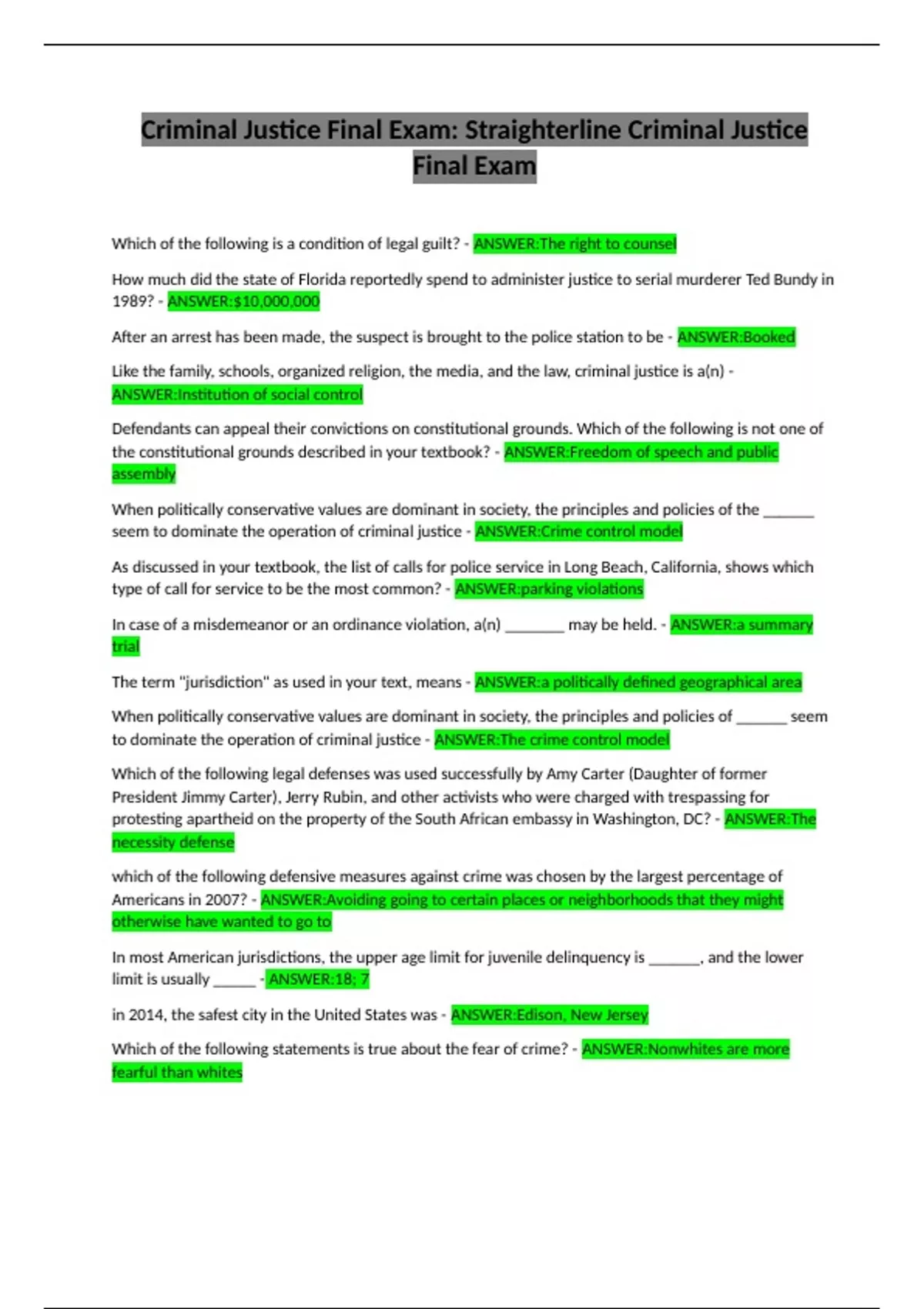 Criminal Justice Final Exam: Straighterline Criminal Justice Final Exam

Which of the following is a condition of legal guilt? - ANSWER:The right to counsel

How much did the state of Florida reportedly spend to administer justice to serial murderer Ted Bundy in 1989? - ANSWER:$10,000,000

After an arrest has been made, the suspect is brought to the police station to be - ANSWER:Booked

Like the family, schools, organized religion, the media, and the law, criminal justice is a(n) - ANSWER:Institution of social control

Defendants can appeal their convictions on constitutional grounds. Which of the following is not one of the constitutional grounds described in your textbook? - ANSWER:Freedom of speech and public assembly

When politically conservative values are dominant in society, the principles and policies of the ______ seem to dominate the operation of criminal justice - ANSWER:Crime control model

As discussed in your textbook, the list of calls for police service in Long Beach, California, shows which type of call for service to be the most common? - ANSWER:parking violations

In case of a misdemeanor or an ordinance violation, a(n) _______ may be held. - ANSWER:a summary trial

The term "jurisdiction" as used in your text, means - ANSWER:a politically defined geographical area

When politically conservative values are dominant in society, the principles and policies of ______ seem to dominate the operation of criminal justice - ANSWER:The crime control model

Which of the following legal defenses was used successfully by Amy Carter (Daughter of former President Jimmy Carter), Jerry Rubin, and other activists who were charged with trespassing for protesting apartheid on the property of the South African embassy in Washington, DC? - ANSWER:The necessity defense

which of the following defensive measures against crime was chosen by the largest percentage of Americans in 2007? - ANSWER:Avoiding going to certain places or neighborhoods that they might otherwise have wanted to go to

In most American jurisdictions, the upper age limit for juvenile delinquency is ______, and the lower limit is usually _____ - ANSWER:18; 7

in 2014, the safest city in the United States was - ANSWER:Edison, New Jersey

Which of the following statements is true about the fear of crime? - ANSWER:Nonwhites are more fearful than whites